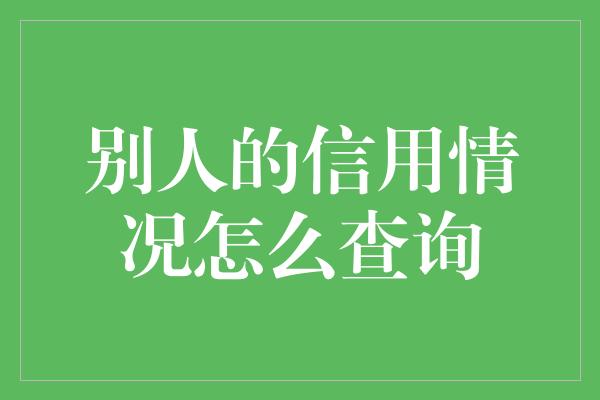 别人的信用情况怎么查询